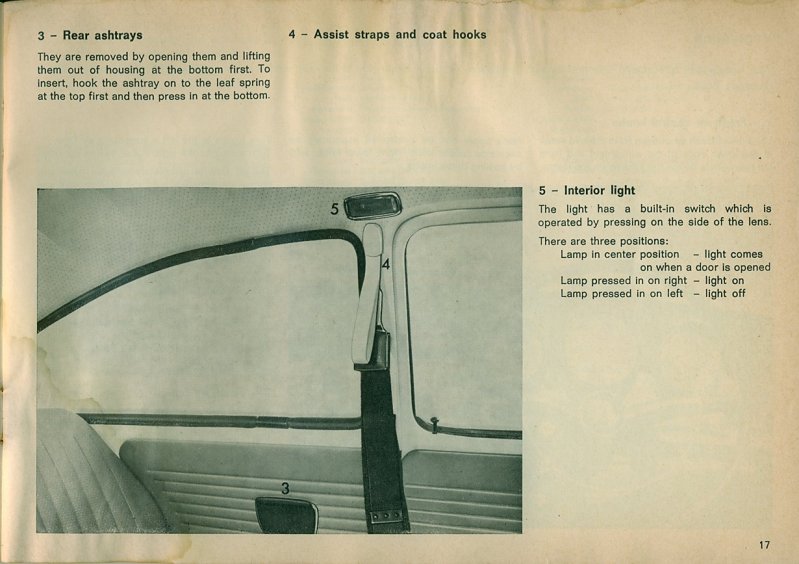 3 – Rear ashtrays

They are removed by opening them and lifting them out of housing at the bottom first. To insert, hook the ashtray on to the leaf spring at the top first and then press in at the bottom.

4 – Assist straps and coat hooks

5

4

3

5 – Interior light

The light has a built-in switch which is operated by pressing on the side of the lens.

There are three positions:
Lamp in center position – light comes on when a door is opened
Lamp pressed in on right – light on
Lamp pressed in on left – light off

17